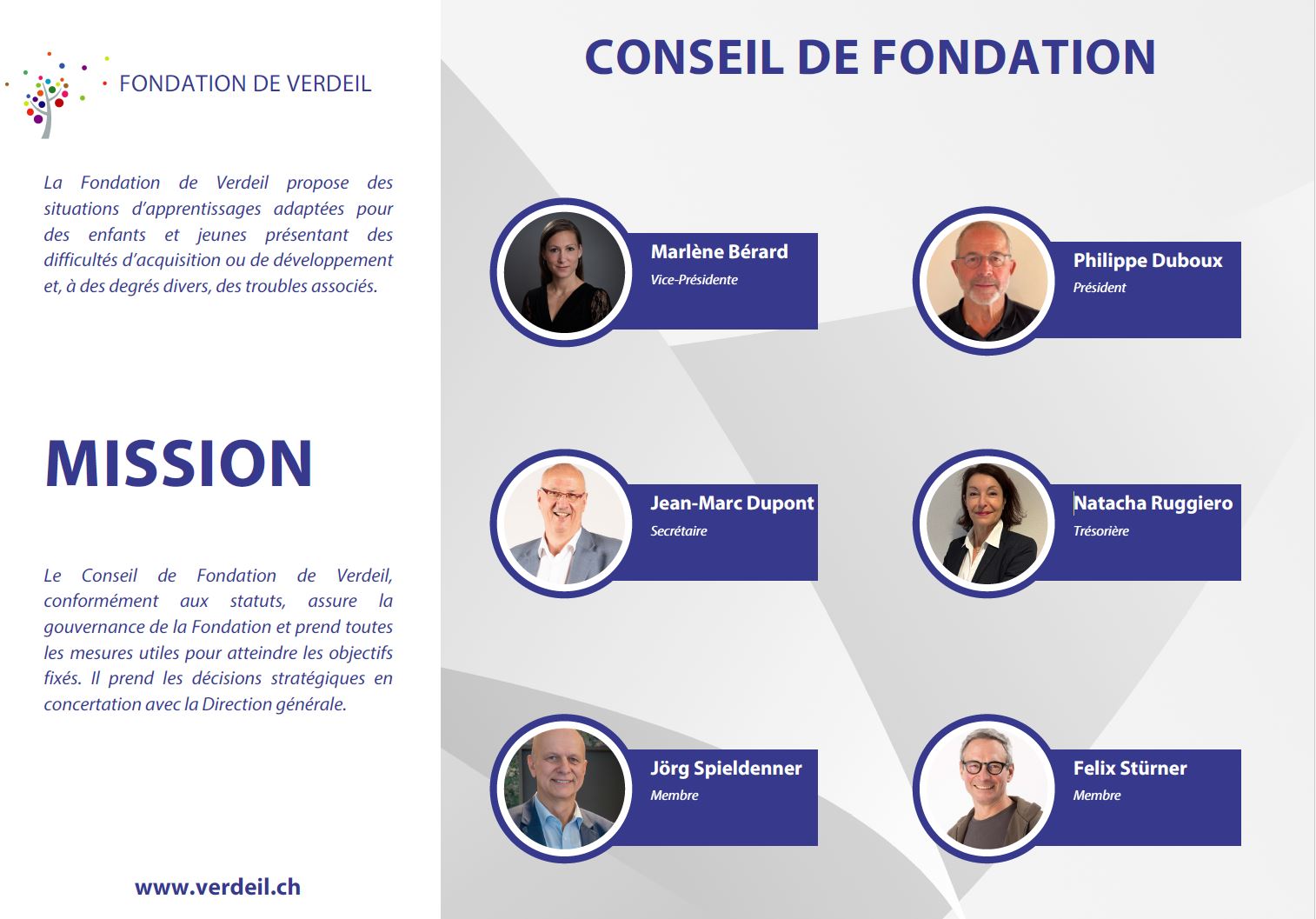 FONDATION DE VERDEIL

La Fondation de Verdeil propose des situations d'apprentissages adaptées pour des enfants et jeunes présentant des difficultés d'acquisition ou de développement et, à des degrés divers, des troubles associés.

MISSION

Le Conseil de Fondation de Verdeil, conformément aux statuts, assure la gouvernance de la Fondation et prend toutes les mesures utiles pour atteindre les objectifs fixés. Il prend les décisions stratégiques en concertation avec la Direction générale.

www.verdeil.ch

CONSEIL DE FONDATION

Marlène Bérard
Vice-Présidente

Philippe Duboux
Président

Jean-Marc Dupont
Secrétaire

Natacha Ruggiero
Trésorière

Jörg Spieldenner
Membre

Felix Stürner
Membre